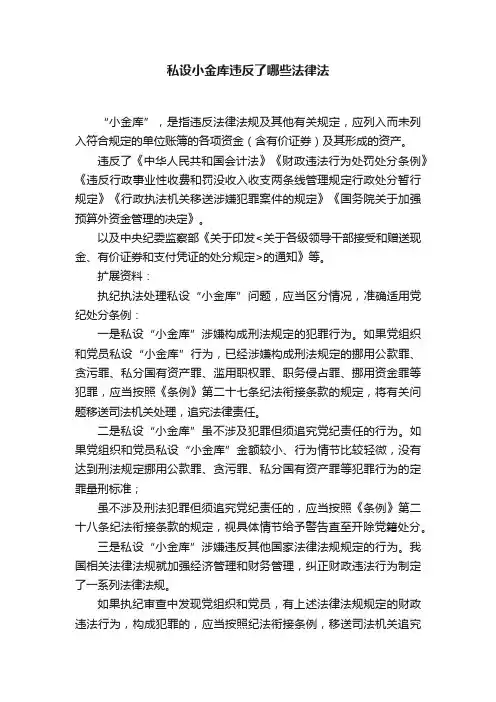 私设小金库违反了哪些法律法

“小金库”，是指违反法律法规及其他有关规定，应列入而未列入符合规定的单位账簿的各项资金（含有价证券）及其形成的资产。

违反了《中华人民共和国会计法》《财政违法行为处罚处分条例》《违反行政事业性收费和罚没收入收支两条线管理规定行政处分暂行规定》《行政执法机关移送涉嫌犯罪案件的规定》《国务院关于加强预算外资金管理的决定》。

以及中央纪委监察部《关于印发<关于各级领导干部接受和赠送现金、有价证券和支付凭证的处分规定>的通知》等。

扩展资料：

执纪执法处理私设“小金库”问题，应当区分情况，准确适用党纪处分条例：

一是私设“小金库”涉嫌构成刑法规定的犯罪行为。如果党组织和党员私设“小金库”行为，已经涉嫌构成刑法规定的挪用公款罪、贪污罪、私分国有资产罪、滥用职权罪、职务侵占罪、挪用资金罪等犯罪，应当按照《条例》第二十七条纪法衔接条款的规定，将有关问题移送司法机关处理，追究法律责任。

二是私设“小金库”虽不涉及犯罪但须追究党纪责任的行为。如果党组织和党员私设“小金库”金额较小、行为情节比较轻微，没有达到刑法规定挪用公款罪、贪污罪、私分国有资产罪等犯罪行为的定罪量刑标准；

虽不涉及刑法犯罪但须追究党纪责任的，应当按照《条例》第二十八条纪法衔接条款的规定，视具体情节给予警告直至开除党籍处分。

三是私设“小金库”涉嫌违反其他国家法律法规规定的行为。我国相关法律法规就加强经济管理和财务管理，纠正财政违法行为制定了一系列法律法规。

如果执纪审查中发现党组织和党员，有上述法律法规规定的财政违法行为，构成犯罪的，应当按照纪法衔接条例，移送司法机关追究